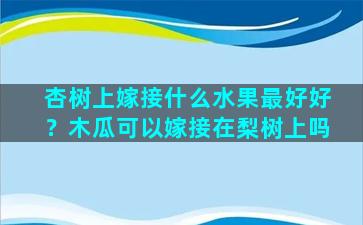 杏树上嫁接什么水果最好好？木瓜可以嫁接在梨树上吗